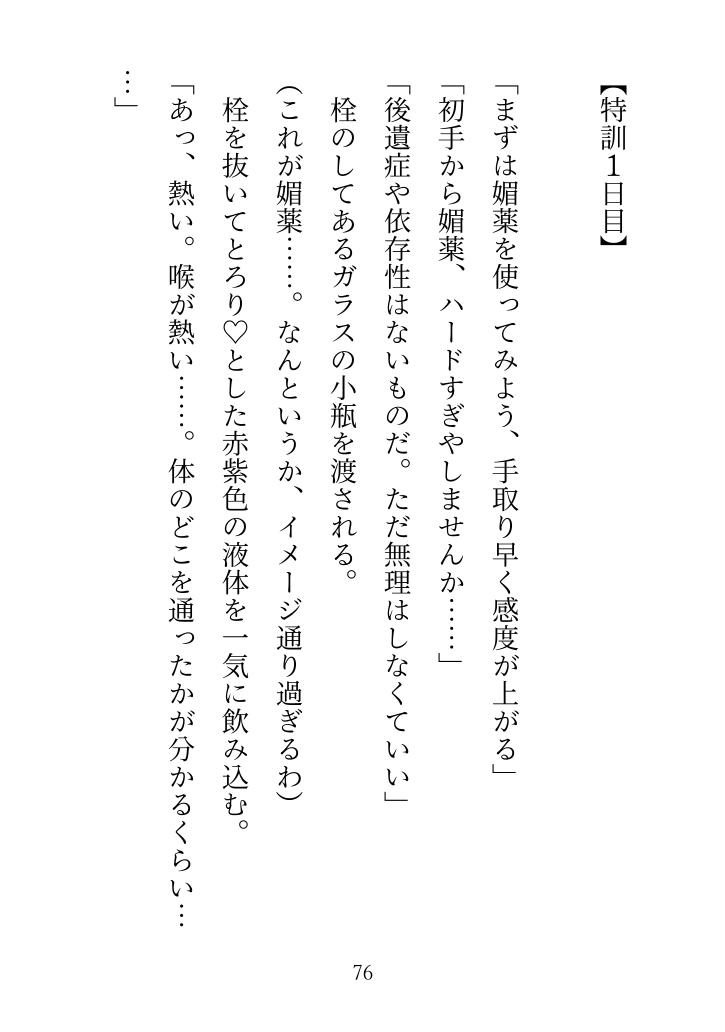 【特訓1日目】

「まずは媚薬を使ってみよう、手取り早く感度が上がる」

「初手から媚薬、ハードすぎやしませんか……」

「後遺症や依存性はないものだ。ただ無理はしなくていい」

栓のしてあるガラスの小瓶を渡される。

(これが媚薬……。なんというか、イメージ通り過ぎるわ)

栓を抜いてとろり♡とした赤紫色の液体を一気に飲み込む。

「あっ、熱い。喉が熱い……。体のどこを通ったかが分かるくらい……」

76